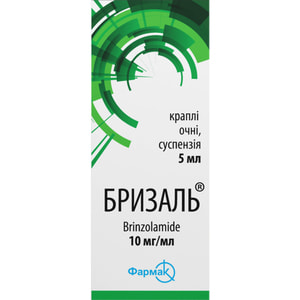 краплі
очні,
суспензія
5 мл

БРИЗАЛЬ®

Brinzolamide
10 мг/мл

Фармак